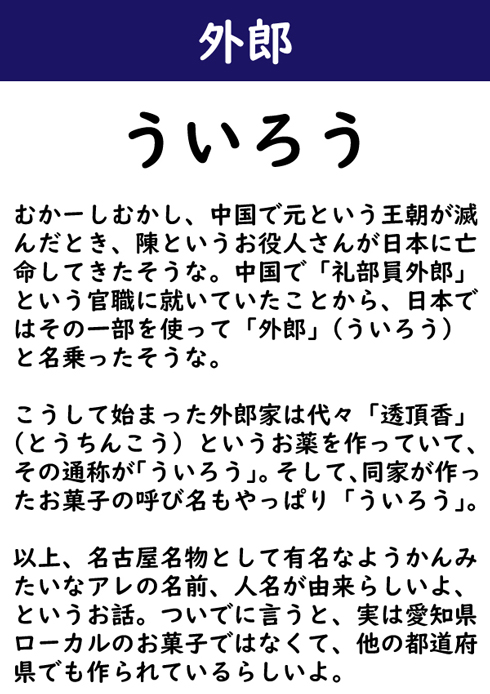 外郎

ういろう

むかーしむかし、中国で元という王朝が滅んだとき、陳というお役人さんが日本に亡命してきたそうな。中国で「礼部員外郎」という官職に就いていたことから、日本ではその一部を使って「外郎」（ういろう）と名乗ったそうな。

こうして始まった外郎家は代々「透頂香」（とうちんこう）というお薬を作っていて、その通称が「ういろう」。そして、同家が作ったお菓子の呼び名もやっぱり「ういろう」。

以上、名古屋名物として有名なようかんみたいなアレの名前、人名が由来らしいよ、というお話。ついでに言うと、実は愛知県ローカルのお菓子ではなくて、他の都道府県でも作られているらしいよ。